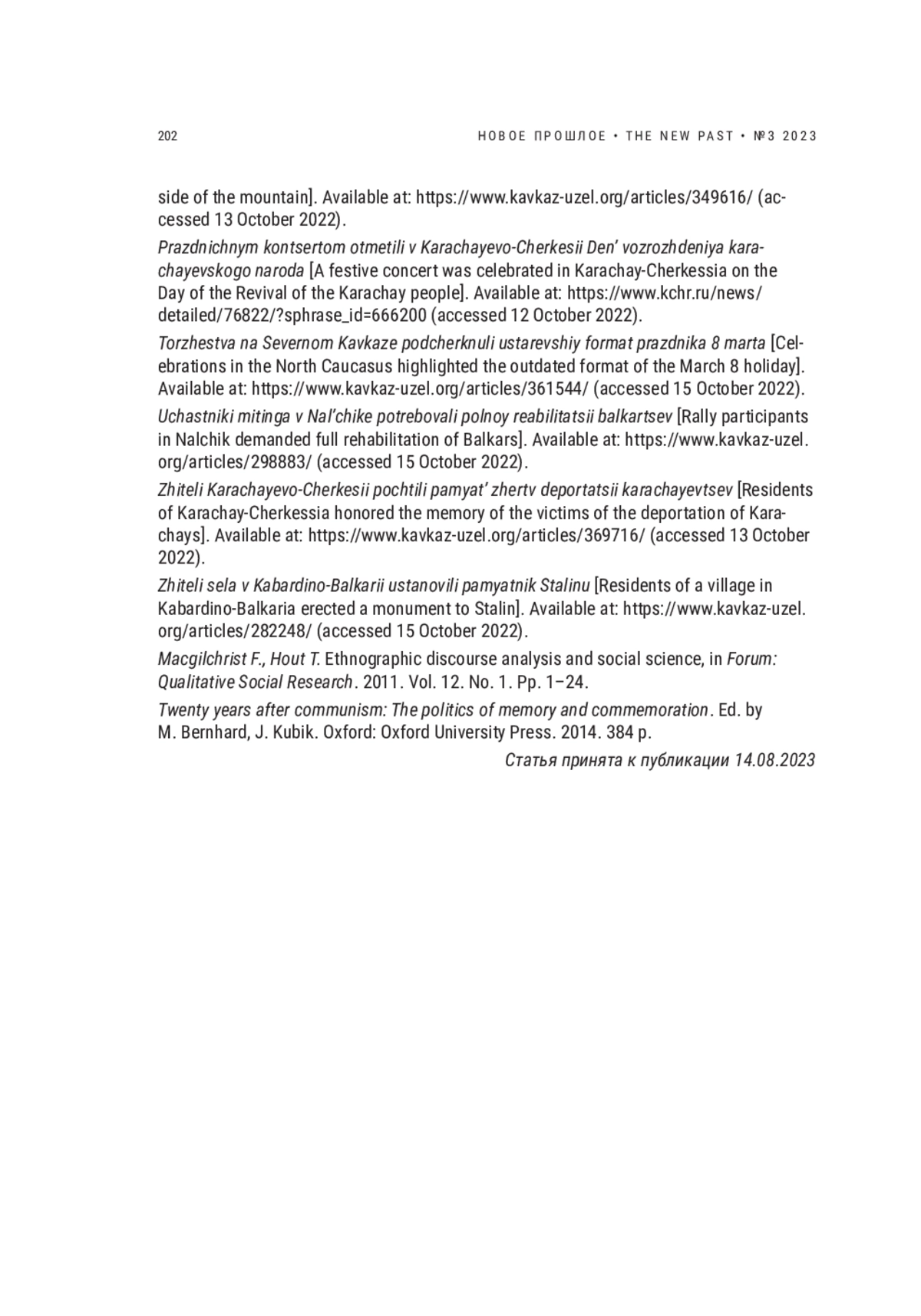 202

НОВОЕ ПРОШЛОЕ • THE NEW PAST • №3 2023

side of the mountain]. Available at: https://www.kavkaz-uzel.org/articles/349616/ (accessed 13 October 2022).

Prazdnichnym kontsertom otmetili v Karachayevo-Cherkesii Den' vozrozhdeniya karachayevskogo naroda [A festive concert was celebrated in Karachay-Cherkessia on the Day of the Revival of the Karachay people]. Available at: https://www.kchr.ru/news/detailed/76822/?sphrase_id=666200 (accessed 12 October 2022).

Torzhestva na Severnom Kavkaze podcherknuli ustarevshiy format prazdnika 8 marta [Celebrations in the North Caucasus highlighted the outdated format of the March 8 holiday]. Available at: https://www.kavkaz-uzel.org/articles/361544/ (accessed 15 October 2022).

Uchastniki mitinga v Nal'chike potrebovali polnoy reabilitatsii balkartsev [Rally participants in Nalchik demanded full rehabilitation of Balkars]. Available at: https://www.kavkaz-uzel.org/articles/298883/ (accessed 15 October 2022).

Zhiteli Karachayevo-Cherkesii pochtili pamyat' zhertv deportatsii karachayevtsev [Residents of Karachay-Cherkessia honored the memory of the victims of the deportation of Karachays]. Available at: https://www.kavkaz-uzel.org/articles/369716/ (accessed 13 October 2022).

Zhiteli sela v Kabardino-Balkarii ustanovili pamyatnik Stalinu [Residents of a village in Kabardino-Balkaria erected a monument to Stalin]. Available at: https://www.kavkaz-uzel.org/articles/282248/ (accessed 15 October 2022).

Macgilchrist F., Hout T. Ethnographic discourse analysis and social science, in Forum: Qualitative Social Research. 2011. Vol. 12. No. 1. Pp. 1–24.

Twenty years after communism: The politics of memory and commemoration. Ed. by M. Bernhard, J. Kubik. Oxford: Oxford University Press. 2014. 384 p.

Статья принята к публикации 14.08.2023